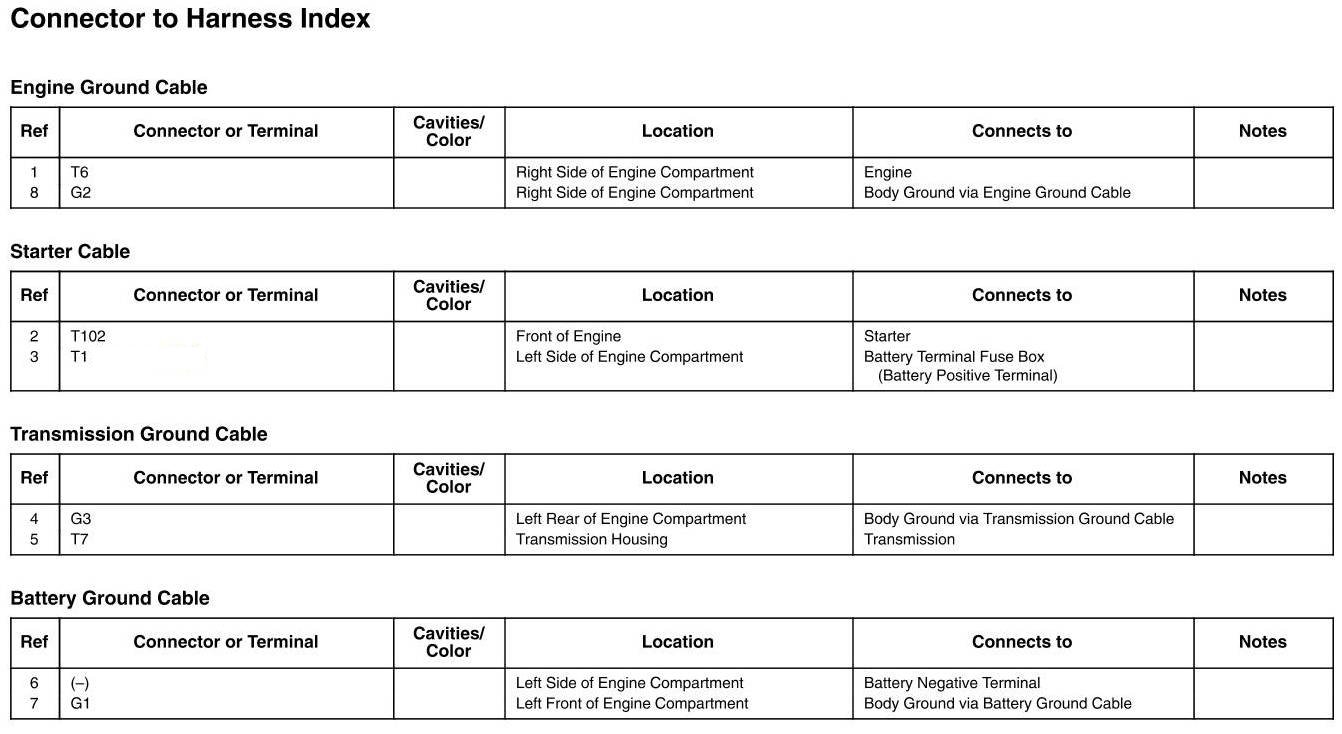 Connector to Harness Index

Engine Ground Cable

| Ref | Connector or Terminal | Cavities/ Color | Location | Connects to | Notes |
|---|---|---|---|---|---|
| 1 | T6 | | Right Side of Engine Compartment | Engine | |
| 8 | G2 | | Right Side of Engine Compartment | Body Ground via Engine Ground Cable | |

Starter Cable

| Ref | Connector or Terminal | Cavities/ Color | Location | Connects to | Notes |
|---|---|---|---|---|---|
| 2 | T102 | | Front of Engine | Starter | |
| 3 | T1 | | Left Side of Engine Compartment | Battery Terminal Fuse Box (Battery Positive Terminal) | |

Transmission Ground Cable

| Ref | Connector or Terminal | Cavities/ Color | Location | Connects to | Notes |
|---|---|---|---|---|---|
| 4 | G3 | | Left Rear of Engine Compartment | Body Ground via Transmission Ground Cable | |
| 5 | T7 | | Transmission Housing | Transmission | |

Battery Ground Cable

| Ref | Connector or Terminal | Cavities/ Color | Location | Connects to | Notes |
|---|---|---|---|---|---|
| 6 | (–) | | Left Side of Engine Compartment | Battery Negative Terminal | |
| 7 | G1 | | Left Front of Engine Compartment | Body Ground via Battery Ground Cable | |